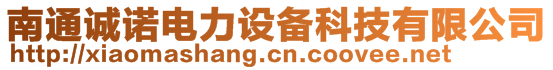 南通诚诺电力设备科技有限公司
http://xiaomashang.cn.coovee.net